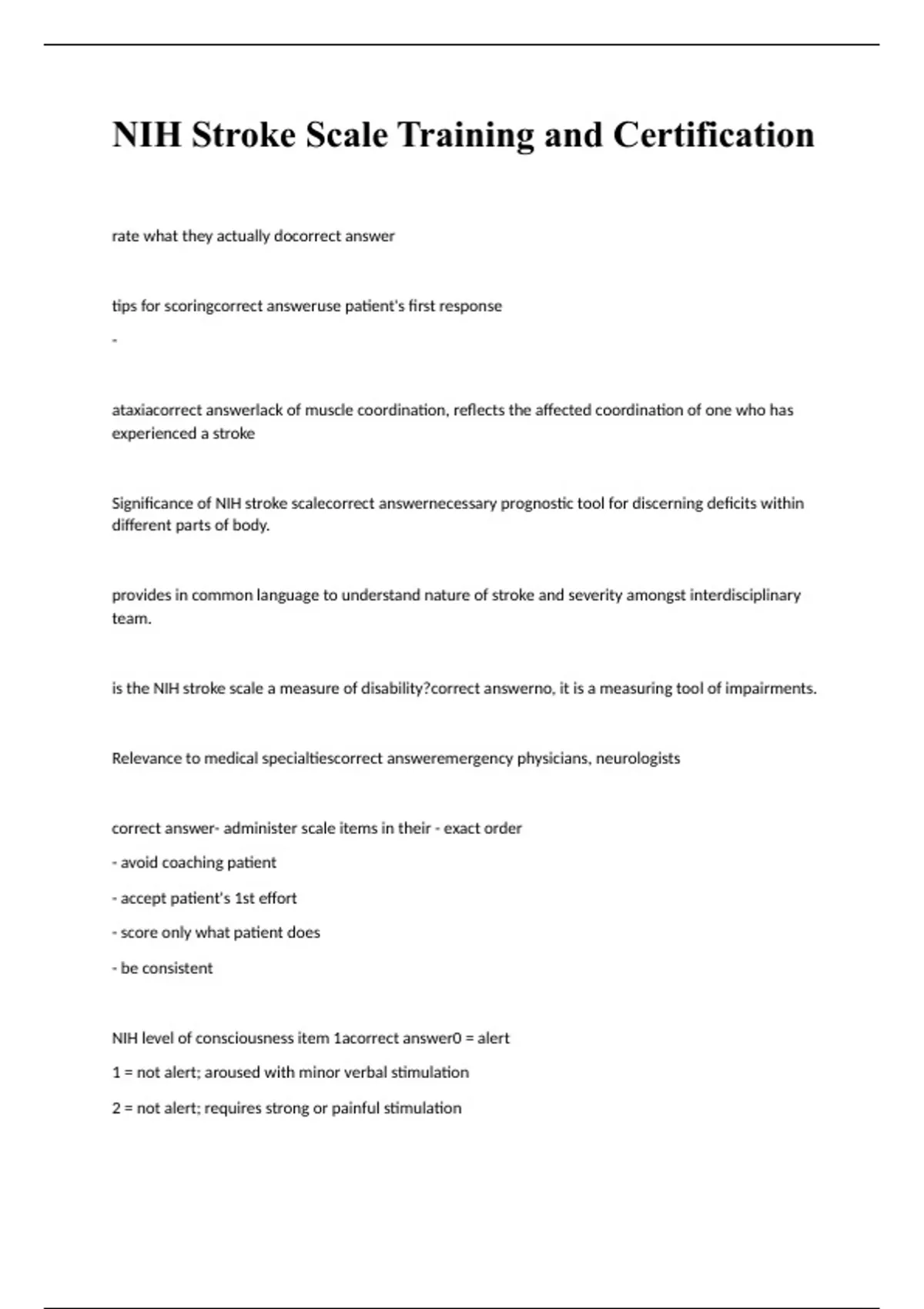 NIH Stroke Scale Training and Certification

rate what they actually docorrect answer

tips for scoringcorrect answeruse patient's first response

-

ataxiacorrect answerlack of muscle coordination, reflects the affected coordination of one who has experienced a stroke

Significance of NIH stroke scalecorrect answernecessary prognostic tool for discerning deficits within different parts of body.

provides in common language to understand nature of stroke and severity amongst interdisciplinary team.

is the NIH stroke scale a measure of disability?correct answerno, it is a measuring tool of impairments.

Relevance to medical specialtiescorrect answeremergency physicians, neurologists

correct answer- administer scale items in their - exact order

- avoid coaching patient

- accept patient's 1st effort

- score only what patient does

- be consistent

NIH level of consciousness item 1acorrect answer0 = alert

1 = not alert; aroused with minor verbal stimulation

2 = not alert; requires strong or painful stimulation